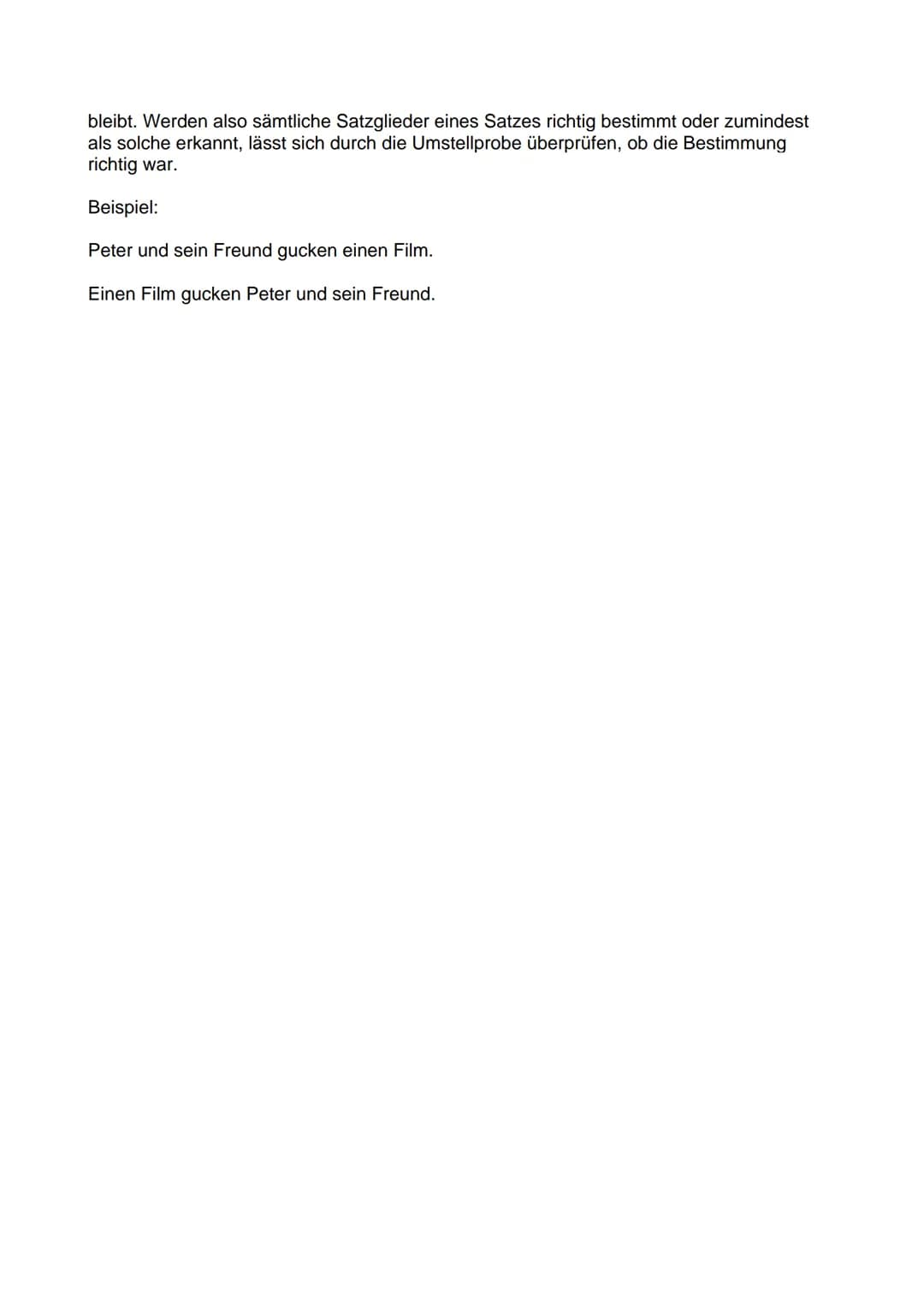 bleibt. Werden also sämtliche Satzglieder eines Satzes richtig bestimmt oder zumindest als solche erkannt, lässt sich durch die Umstellprobe überprüfen, ob die Bestimmung richtig war.

Beispiel:

Peter und sein Freund gucken einen Film.

Einen Film gucken Peter und sein Freund.